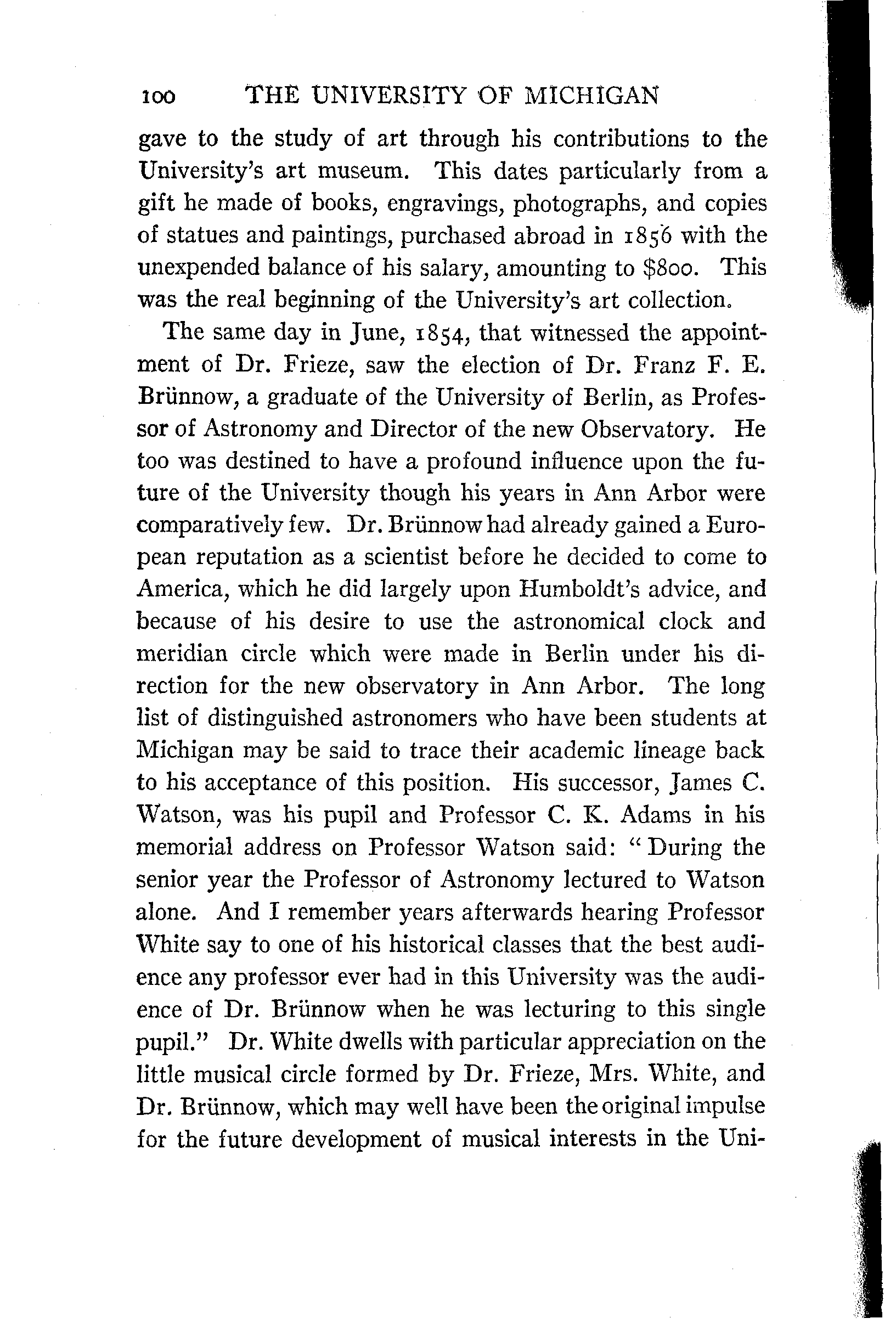 100 THE UNIVERSITY OF MICHIGAN

gave to the study of art through his contributions to the University's art museum. This dates particularly from a gift he made of books, engravings, photographs, and copies of statues and paintings, purchased abroad in 1856 with the unexpended balance of his salary, amounting to $800. This was the real beginning of the University's art collection.

The same day in June, 1854, that witnessed the appointment of Dr. Frieze, saw the election of Dr. Franz F. E. Brünnow, a graduate of the University of Berlin, as Professor of Astronomy and Director of the new Observatory. He too was destined to have a profound influence upon the future of the University though his years in Ann Arbor were comparatively few. Dr. Brünnow had already gained a European reputation as a scientist before he decided to come to America, which he did largely upon Humboldt's advice, and because of his desire to use the astronomical clock and meridian circle which were made in Berlin under his direction for the new observatory in Ann Arbor. The long list of distinguished astronomers who have been students at Michigan may be said to trace their academic lineage back to his acceptance of this position. His successor, James C. Watson, was his pupil and Professor C. K. Adams in his memorial address on Professor Watson said: "During the senior year the Professor of Astronomy lectured to Watson alone. And I remember years afterwards hearing Professor White say to one of his historical classes that the best audience any professor ever had in this University was the audience of Dr. Brünnow when he was lecturing to this single pupil." Dr. White dwells with particular appreciation on the little musical circle formed by Dr. Frieze, Mrs. White, and Dr. Brünnow, which may well have been the original impulse for the future development of musical interests in the Uni-